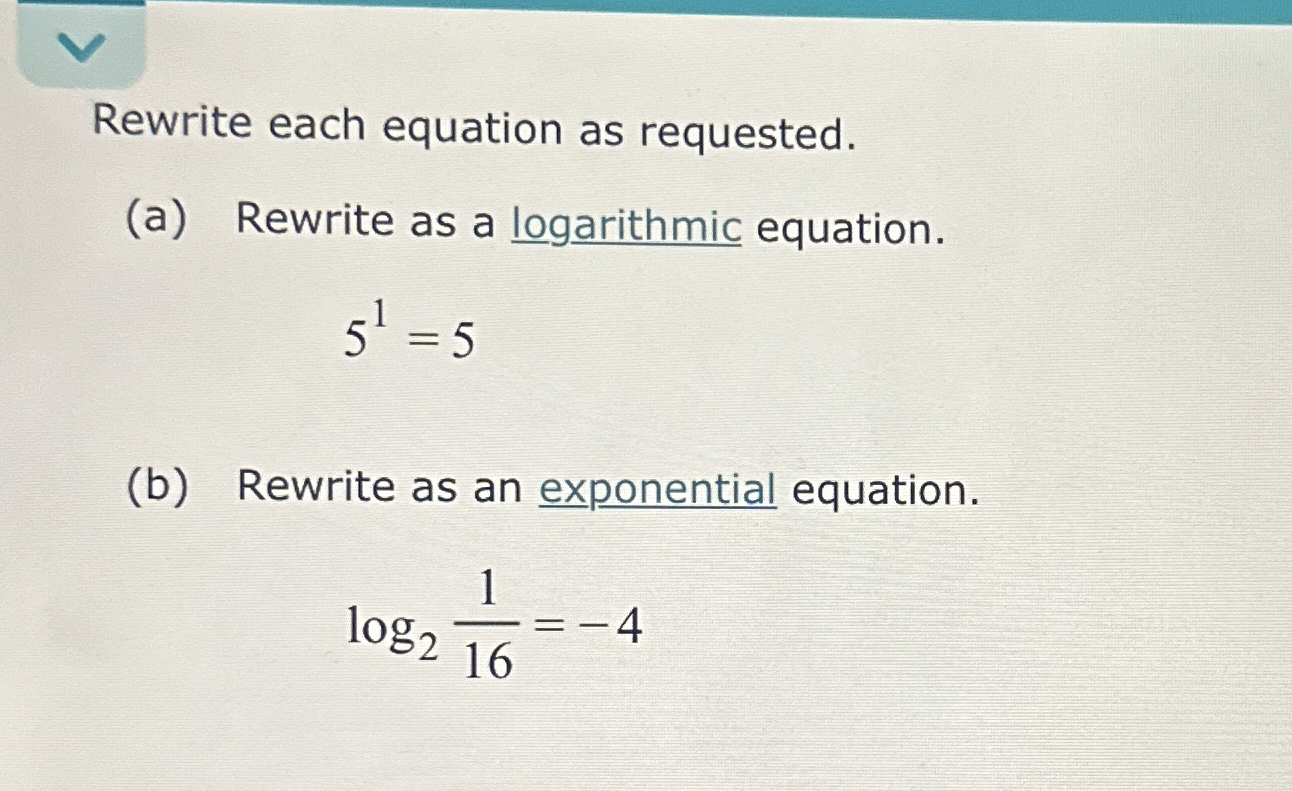 Rewrite each equation as requested.

(a) Rewrite as a logarithmic equation.

$5^1 = 5$

(b) Rewrite as an exponential equation.

$\log_2 \frac{1}{16} = -4$